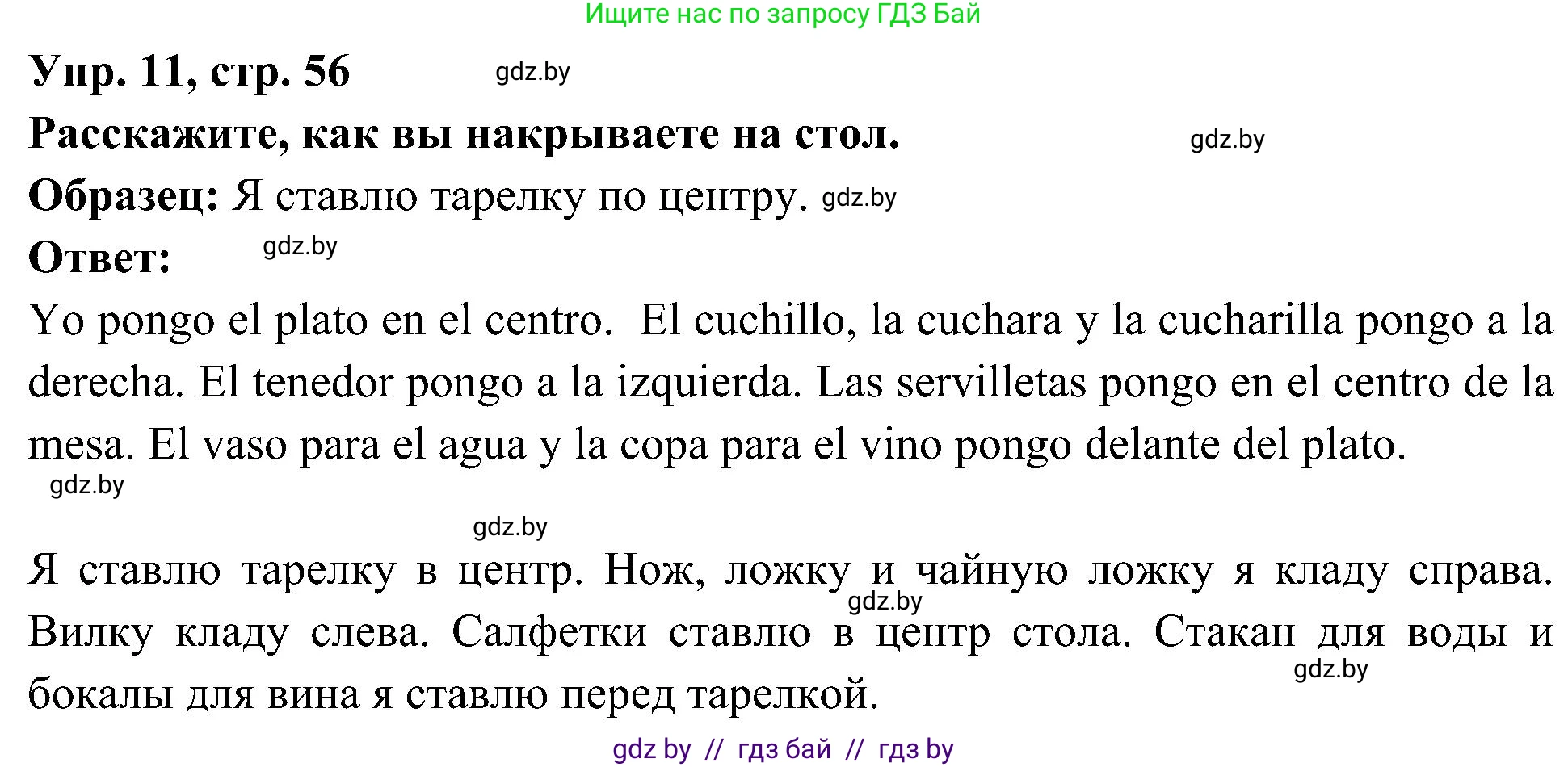 Ищите нас по запросу ГДЗ Бай

Упр. 11, стр. 56 gdz.by

Расскажите, как вы накрываете на стол. gdz.by

Образец: Я ставлю тарелку по центру. gdz.by

Ответ: gdz.by

Yo pongo el plato en el centro. El cuchillo, la cuchara y la cucharilla pongo a la derecha. El tenedor pongo a la izquierda. Las servilletas pongo en el centro de la mesa. El vaso para el agua y la copa para el vino pongo delante del plato.

gdz.by

gdz.by

Я ставлю тарелку в центр. Нож, ложку и чайную ложку я кладу справа. gdz.by Вилку кладу слева. Салфетки ставлю в центр стола. Стакан для воды и gdz.by бокалы для вина я ставлю перед тарелкой.

gdz by // гдз бай // гдз by